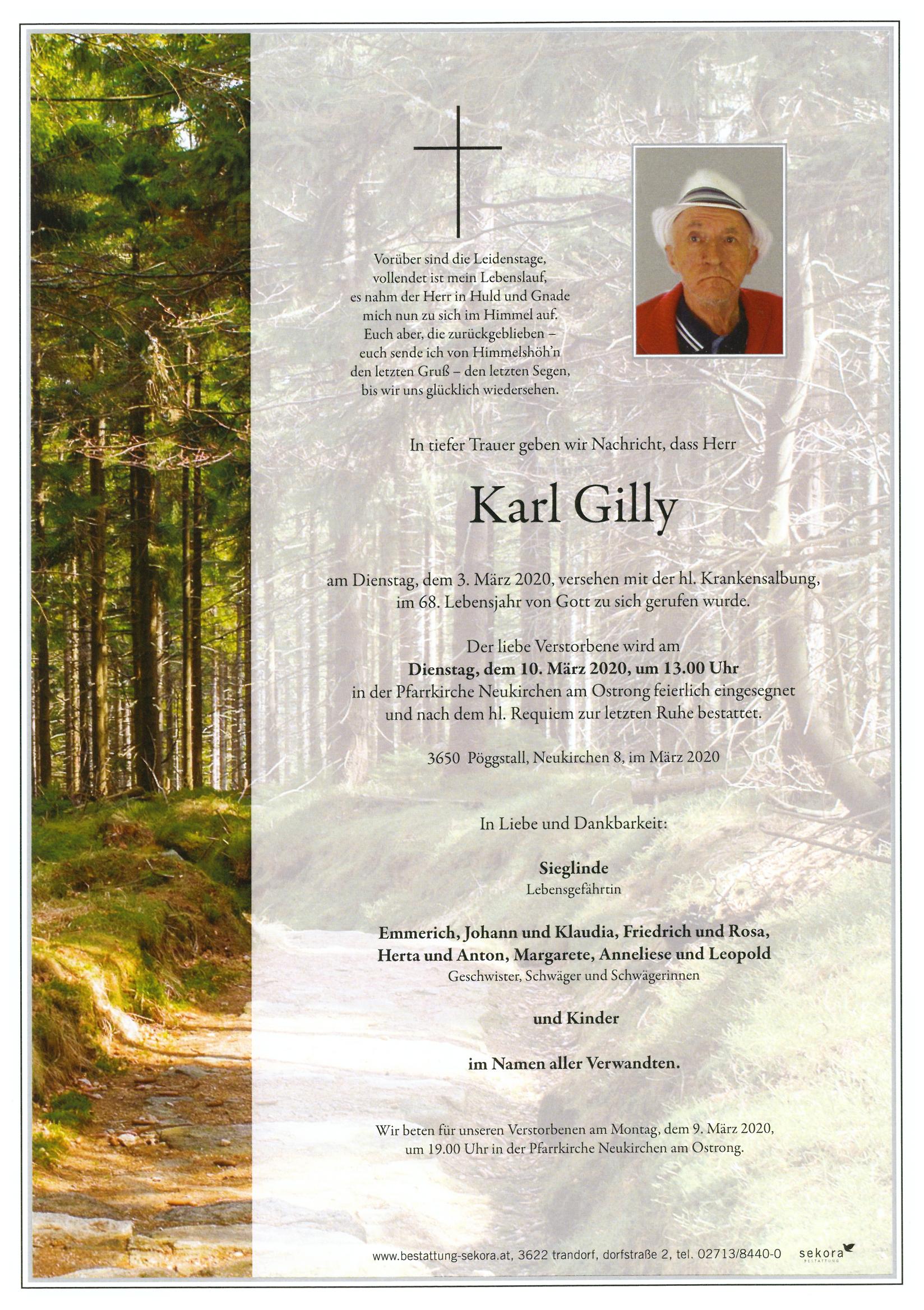 Vorüber sind die Leidenstage,
vollendet ist mein Lebenslauf,
es nahm der Herr in Huld und Gnade
mich nun zu sich im Himmel auf.
Euch aber, die zurückgeblieben –
euch sende ich von Himmelshöh'n
den letzten Gruß – den letzten Segen,
bis wir uns glücklich wiedersehen.

In tiefer Trauer geben wir Nachricht, dass Herr

Karl Gilly

am Dienstag, dem 3. März 2020, versehen mit der hl. Krankensalbung, im 68. Lebensjahr von Gott zu sich gerufen wurde.

Der liebe Verstorbene wird am
Dienstag, dem 10. März 2020, um 13.00 Uhr
in der Pfarrkirche Neukirchen am Ostrong feierlich eingesegnet und nach dem hl. Requiem zur letzten Ruhe bestattet.

3650 Pöggstall, Neukirchen 8, im März 2020

In Liebe und Dankbarkeit:

Sieglinde
Lebensgefährtin

Emmerich, Johann und Klaudia, Friedrich und Rosa, Herta und Anton, Margarete, Anneliese und Leopold
Geschwister, Schwäger und Schwägerinnen

und Kinder

im Namen aller Verwandten.

Wir beten für unseren Verstorbenen am Montag, dem 9. März 2020, um 19.00 Uhr in der Pfarrkirche Neukirchen am Ostrong.

www.bestattung-sekora.at, 3622 trandorf, dorfstraße 2, tel. 02713/8440-0 sekora BESTATTUNG